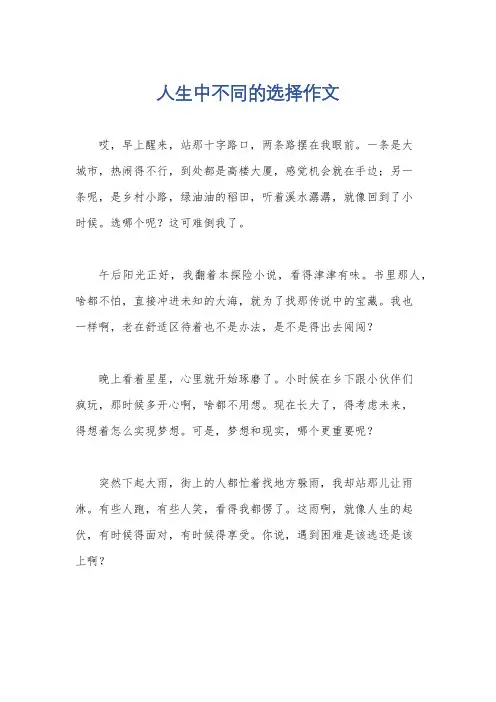 人生中不同的选择作文

哎，早上醒来，站那十字路口，两条路摆在我眼前。一条是大城市，热闹得不行，到处都是高楼大厦，感觉机会就在手边；另一条呢，是乡村小路，绿油油的稻田，听着溪水潺潺，就像回到了小时候。选哪个呢？这可难倒我了。

午后阳光正好，我翻着本探险小说，看得津津有味。书里那人，啥都不怕，直接冲进未知的大海，就为了找那传说中的宝藏。我也一样啊，老在舒适区待着也不是办法，是不是得出去闯闯？

晚上看着星星，心里就开始琢磨了。小时候在乡下跟小伙伴们疯玩，那时候多开心啊，啥都不用想。现在长大了，得考虑未来，得想着怎么实现梦想。可是，梦想和现实，哪个更重要呢？

突然下起大雨，街上的人都忙着找地方躲雨，我却站那儿让雨淋。有些人跑，有些人笑，看得我都愣了。这雨啊，就像人生的起伏，有时候得面对，有时候得享受。你说，遇到困难是该逃还是该上啊？